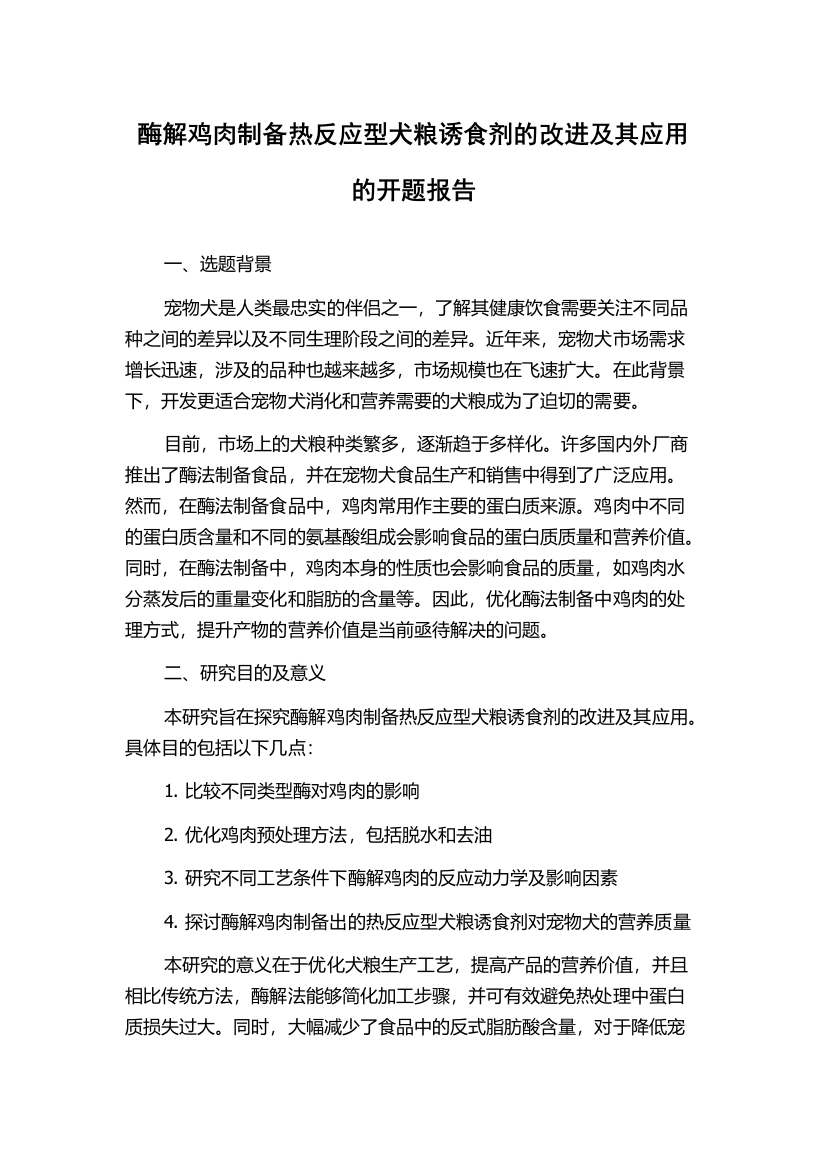 酶解鸡肉制备热反应型犬粮诱食剂的改进及其应用的开题报告

一、选题背景

宠物犬是人类最忠实的伴侣之一，了解其健康饮食需要关注不同品种之间的差异以及不同生理阶段之间的差异。近年来，宠物犬市场需求增长迅速，涉及的品种也越来越多，市场规模也在飞速扩大。在此背景下，开发更适合宠物犬消化和营养需要的犬粮成为了迫切的需要。

目前，市场上的犬粮种类繁多，逐渐趋于多样化。许多国内外厂商推出了酶法制备食品，并在宠物犬食品生产和销售中得到了广泛应用。然而，在酶法制备食品中，鸡肉常用作主要的蛋白质来源。鸡肉中不同的蛋白质含量和不同的氨基酸组成会影响食品的蛋白质质量和营养价值。同时，在酶法制备中，鸡肉本身的性质也会影响食品的质量，如鸡肉水分蒸发后的重量变化和脂肪的含量等。因此，优化酶法制备中鸡肉的处理方式，提升产物的营养价值是当前亟待解决的问题。

二、研究目的及意义

本研究旨在探究酶解鸡肉制备热反应型犬粮诱食剂的改进及其应用。具体目的包括以下几点：

1. 比较不同类型酶对鸡肉的影响

2. 优化鸡肉预处理方法，包括脱水和去油

3. 研究不同工艺条件下酶解鸡肉的反应动力学及影响因素

4. 探讨酶解鸡肉制备出的热反应型犬粮诱食剂对宠物犬的营养质量

本研究的意义在于优化犬粮生产工艺，提高产品的营养价值，并且相比传统方法，酶解法能够简化加工步骤，并可有效避免热处理中蛋白质损失过大。同时，大幅减少了食品中的反式脂肪酸含量，对于降低宠